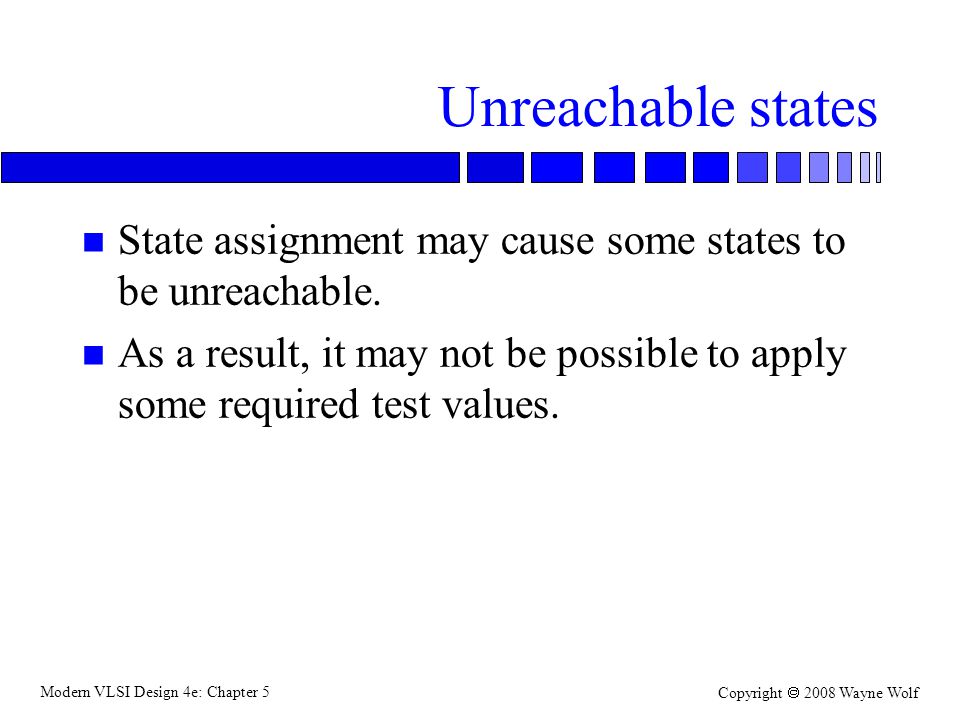 Unreachable states

State assignment may cause some states to be unreachable.

As a result, it may not be possible to apply some required test values.

Modern VLSI Design 4e: Chapter 5

Copyright © 2008 Wayne Wolf